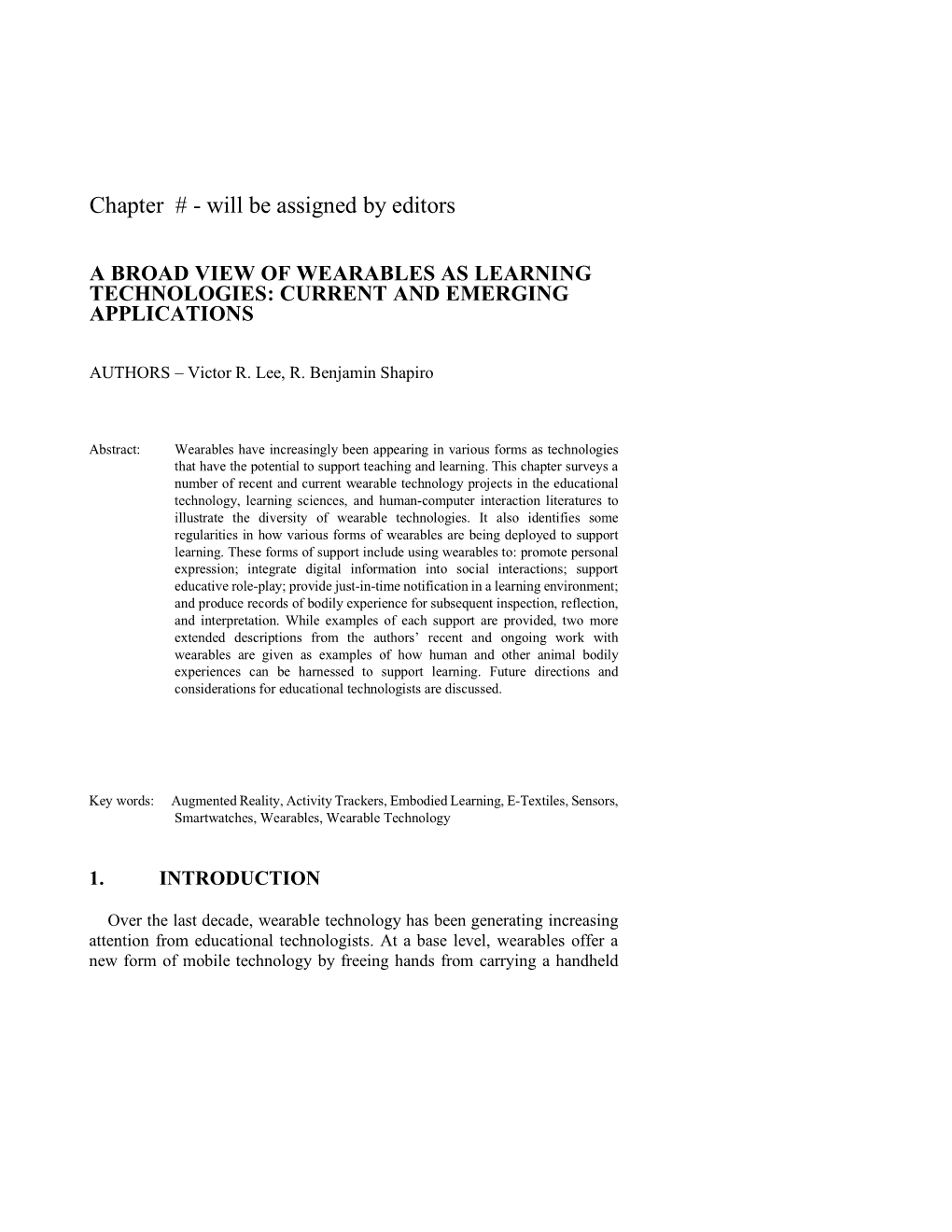 Chapter # - will be assigned by editors

A BROAD VIEW OF WEARABLES AS LEARNING TECHNOLOGIES: CURRENT AND EMERGING APPLICATIONS

AUTHORS – Victor R. Lee, R. Benjamin Shapiro

Abstract: Wearables have increasingly been appearing in various forms as technologies that have the potential to support teaching and learning. This chapter surveys a number of recent and current wearable technology projects in the educational technology, learning sciences, and human-computer interaction literatures to illustrate the diversity of wearable technologies. It also identifies some regularities in how various forms of wearables are being deployed to support learning. These forms of support include using wearables to: promote personal expression; integrate digital information into social interactions; support educative role-play; provide just-in-time notification in a learning environment; and produce records of bodily experience for subsequent inspection, reflection, and interpretation. While examples of each support are provided, two more extended descriptions from the authors' recent and ongoing work with wearables are given as examples of how human and other animal bodily experiences can be harnessed to support learning. Future directions and considerations for educational technologists are discussed.

Key words: Augmented Reality, Activity Trackers, Embodied Learning, E-Textiles, Sensors, Smartwatches, Wearables, Wearable Technology

1. INTRODUCTION

Over the last decade, wearable technology has been generating increasing attention from educational technologists. At a base level, wearables offer a new form of mobile technology by freeing hands from carrying a handheld